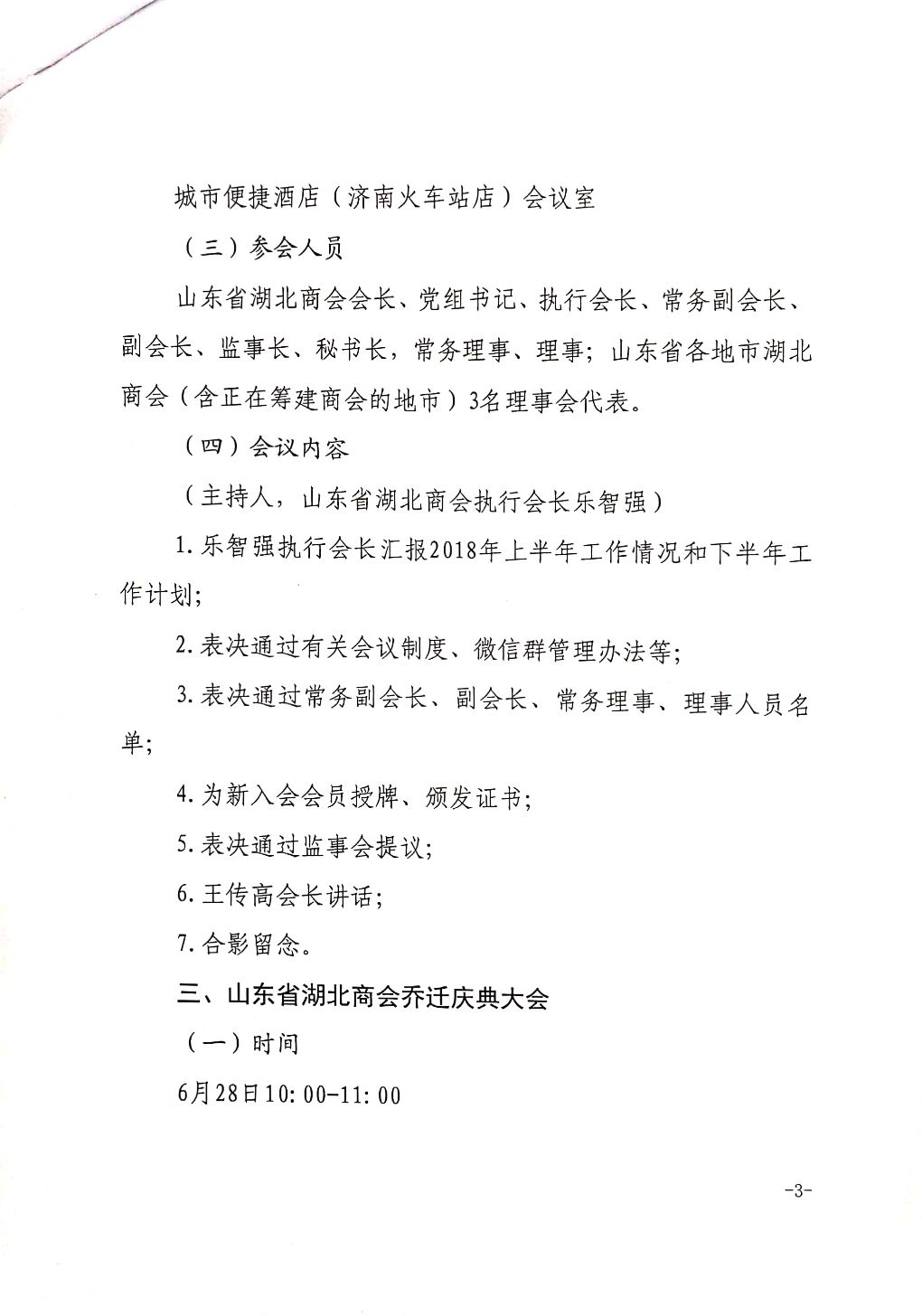 城市便捷酒店（济南火车站店）会议室

（三）参会人员

山东省湖北商会会长、党组书记、执行会长、常务副会长、副会长、监事长、秘书长，常务理事、理事；山东省各地市湖北商会（含正在筹建商会的地市）3名理事会代表。

（四）会议内容

（主持人，山东省湖北商会执行会长乐智强）

1.乐智强执行会长汇报2018年上半年工作情况和下半年工作计划;

2.表决通过有关会议制度、微信群管理办法等;

3.表决通过常务副会长、副会长、常务理事、理事人员名单;

4.为新入会会员授牌、颁发证书;

5.表决通过监事会提议;

6.王传高会长讲话;

7.合影留念。

三、山东省湖北商会乔迁庆典大会

（一）时间

6月28日10:00-11:00

-3-